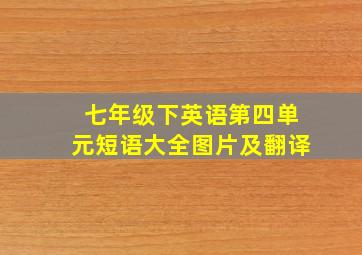 七年级下英语第四单元短语大全图片及翻译